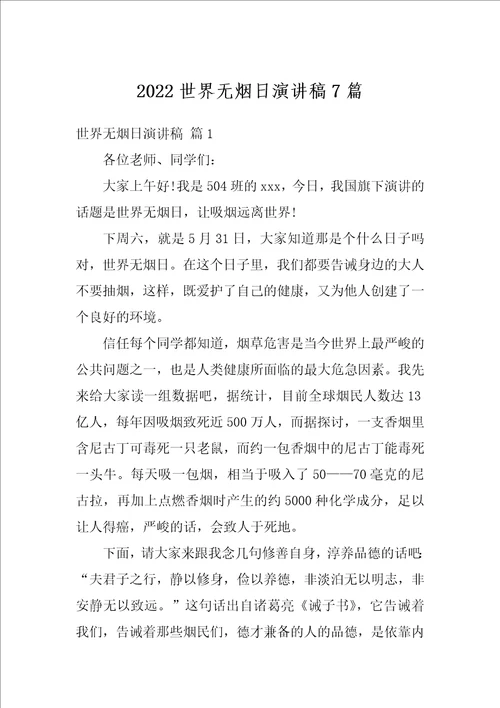 2022 世界无烟日演讲稿 7 篇

世界无烟日演讲稿 篇 1

各位老师、同学们:

大家上午好!我是 504 班的 xxx，今日，我国旗下演讲的话题是世界无烟日，让吸烟远离世界!

下周六，就是 5 月 31 日，大家知道那是个什么日子吗对，世界无烟日。在这个日子里，我们都要告诫身边的大人不要抽烟，这样，既爱护了自己的健康，又为他人创建了一个良好的环境。

信任每个同学都知道，烟草危害是当今世界上最严峻的公共问题之一，也是人类健康所面临的最大危急因素。我先来给大家读一组数据吧，据统计，目前全球烟民人数达 13 亿人，每年因吸烟致死近 500 万人，而据探讨，一支香烟里含尼古丁可毒死一只老鼠，而约一包香烟中的尼古丁能毒死一头牛。每天吸一包烟，相当于吸入了 50——70 毫克的尼古拉，再加上点燃香烟时产生的约 5000 种化学成分，足以让人得癌，严峻的话，会致人于死地。

下面，请大家来跟我念几句修善自身，淳养品德的话吧“夫君子之行，静以修身，俭以养德，非淡泊无以明志，非安静无以致远。”这句话出自诸葛亮《诫子书》，它告诫着我们，告诫着那些烟民们，德才兼备的人的品德，是依靠内